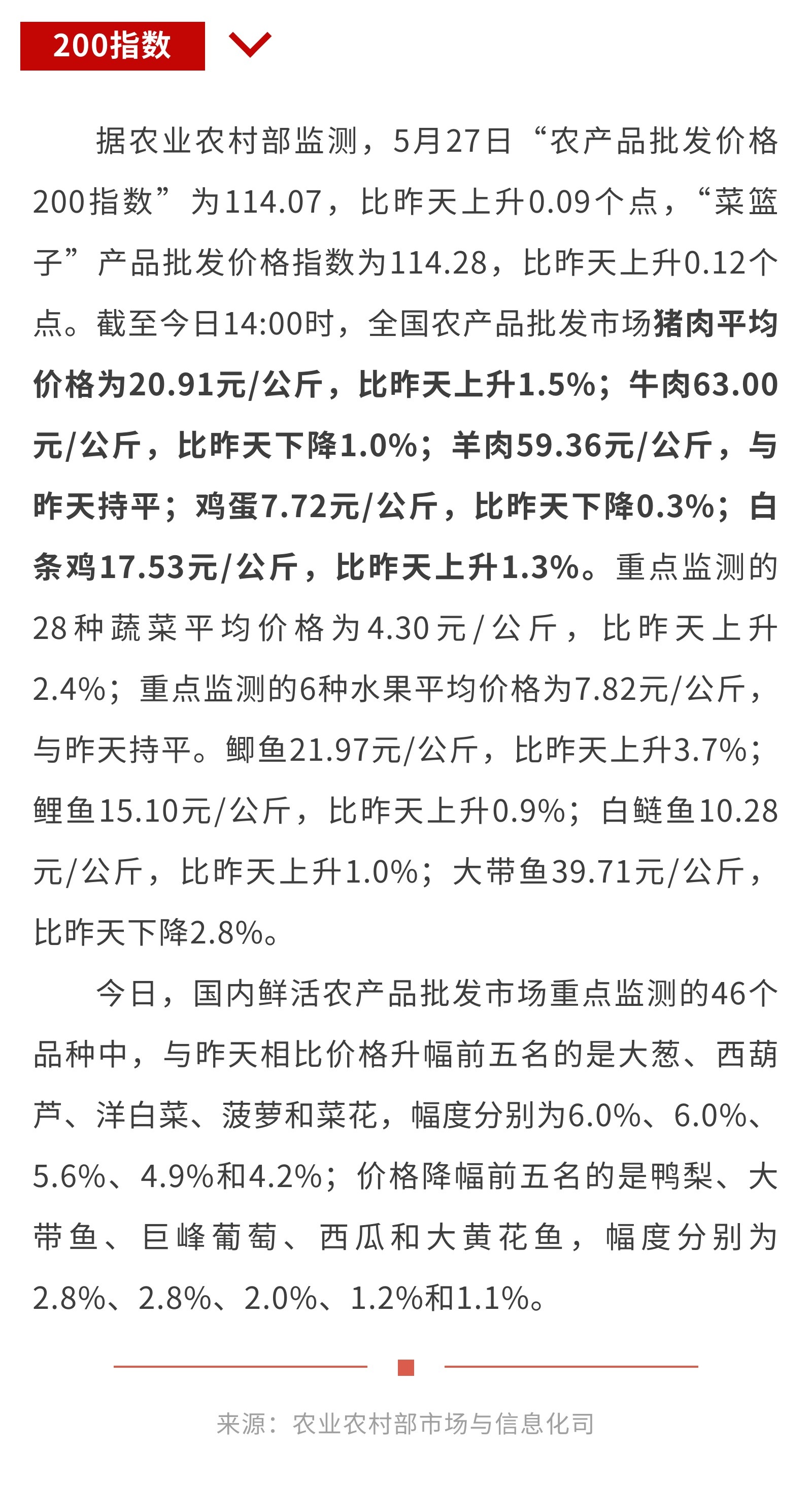 200指数

据农业农村部监测，5月27日“农产品批发价格200指数”为114.07，比昨天上升0.09个点，“菜篮子”产品批发价格指数为114.28，比昨天上升0.12个点。截至今日14:00时，全国农产品批发市场猪肉平均价格为20.91元/公斤，比昨天上升1.5%；牛肉63.00元/公斤，比昨天下降1.0%；羊肉59.36元/公斤，与昨天持平；鸡蛋7.72元/公斤，比昨天下降0.3%；白条鸡17.53元/公斤，比昨天上升1.3%。重点监测的28种蔬菜平均价格为4.30元/公斤，比昨天上升2.4%；重点监测的6种水果平均价格为7.82元/公斤，与昨天持平。鲫鱼21.97元/公斤，比昨天上升3.7%；鲤鱼15.10元/公斤，比昨天上升0.9%；白鲢鱼10.28元/公斤，比昨天上升1.0%；大带鱼39.71元/公斤，比昨天下降2.8%。

今日，国内鲜活农产品批发市场重点监测的46个品种中，与昨天相比价格升幅前五名的是大葱、西葫芦、洋白菜、菠萝和菜花，幅度分别为6.0%、6.0%、5.6%、4.9%和4.2%；价格降幅前五名的是鸭梨、大带鱼、巨峰葡萄、西瓜和大黄花鱼，幅度分别为2.8%、2.8%、2.0%、1.2%和1.1%。

来源：农业农村部市场与信息化司